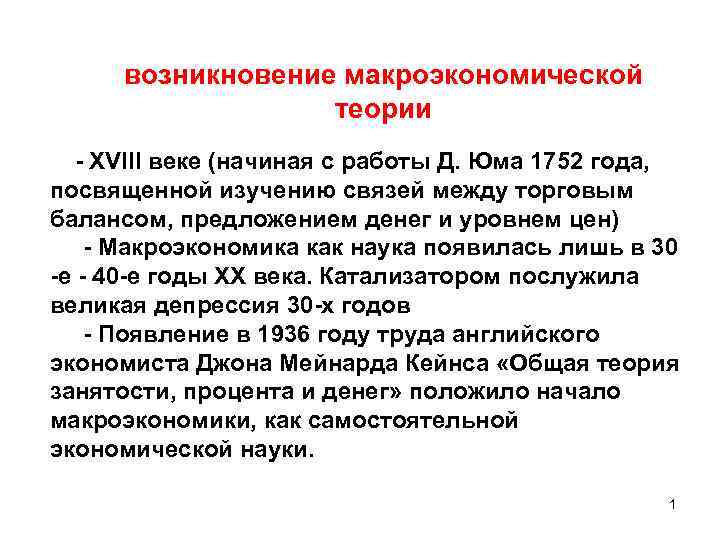 возникновение макроэкономической теории

- XVIII веке (начиная с работы Д. Юма 1752 года, посвященной изучению связей между торговым балансом, предложением денег и уровнем цен)

- Макроэкономика как наука появилась лишь в 30 -е - 40-е годы XX века. Катализатором послужила великая депрессия 30-х годов

- Появление в 1936 году труда английского экономиста Джона Мейнарда Кейнса «Общая теория занятости, процента и денег» положило начало макроэкономики, как самостоятельной экономической науки.

1